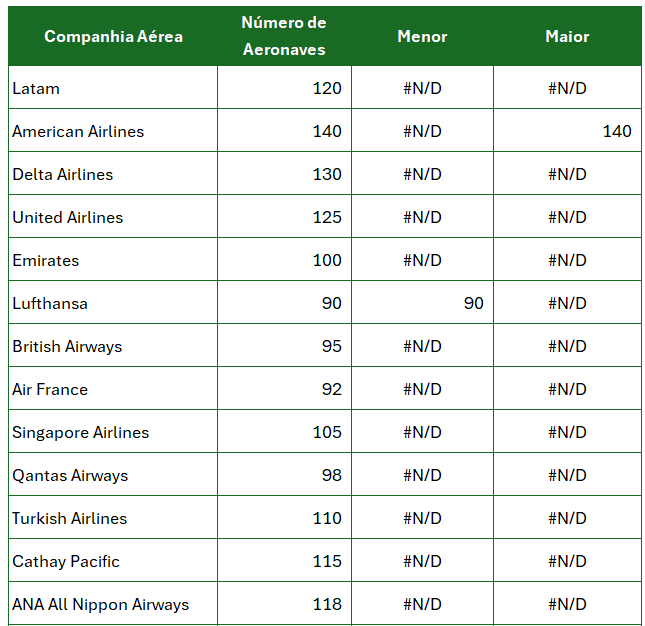 | Companhia Aérea | Número de Aeronaves | Menor | Maior |
|---|---|---|---|
| Latam | 120 | #N/D | #N/D |
| American Airlines | 140 | #N/D | 140 |
| Delta Airlines | 130 | #N/D | #N/D |
| United Airlines | 125 | #N/D | #N/D |
| Emirates | 100 | #N/D | #N/D |
| Lufthansa | 90 | 90 | #N/D |
| British Airways | 95 | #N/D | #N/D |
| Air France | 92 | #N/D | #N/D |
| Singapore Airlines | 105 | #N/D | #N/D |
| Qantas Airways | 98 | #N/D | #N/D |
| Turkish Airlines | 110 | #N/D | #N/D |
| Cathay Pacific | 115 | #N/D | #N/D |
| ANA All Nippon Airways | 118 | #N/D | #N/D |